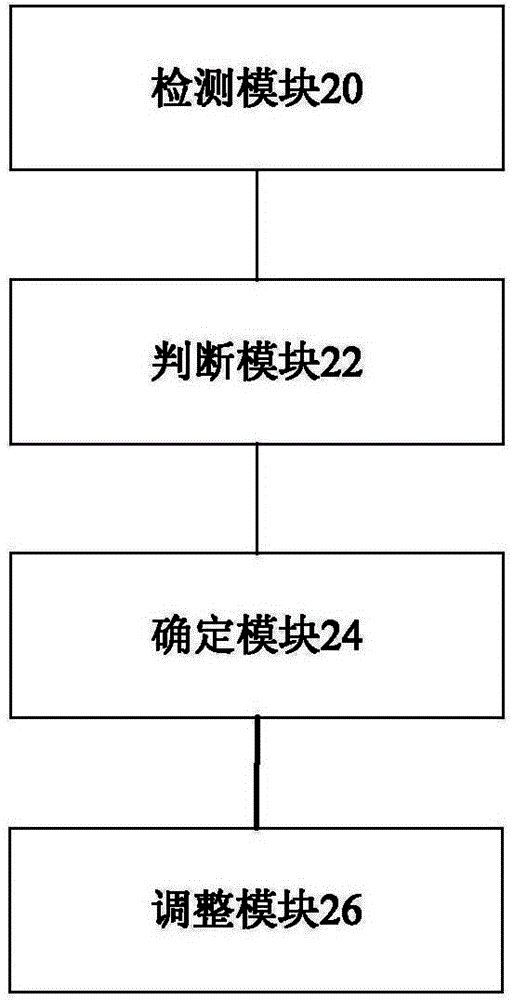 检测模块20

判断模块22

确定模块24

调整模块26